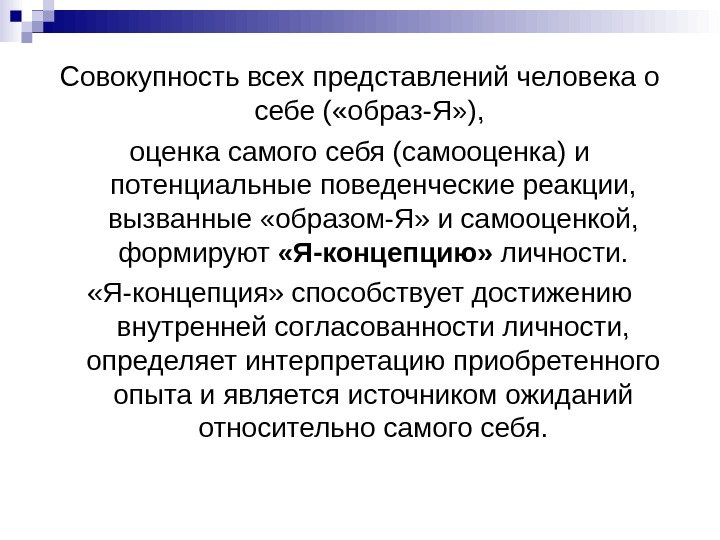 Совокупность всех представлений человека о себе («образ-Я»),

оценка самого себя (самооценка) и потенциальные поведенческие реакции, вызванные «образом-Я» и самооценкой, формируют «Я-концепцию» личности.

«Я-концепция» способствует достижению внутренней согласованности личности, определяет интерпретацию приобретенного опыта и является источником ожиданий относительно самого себя.